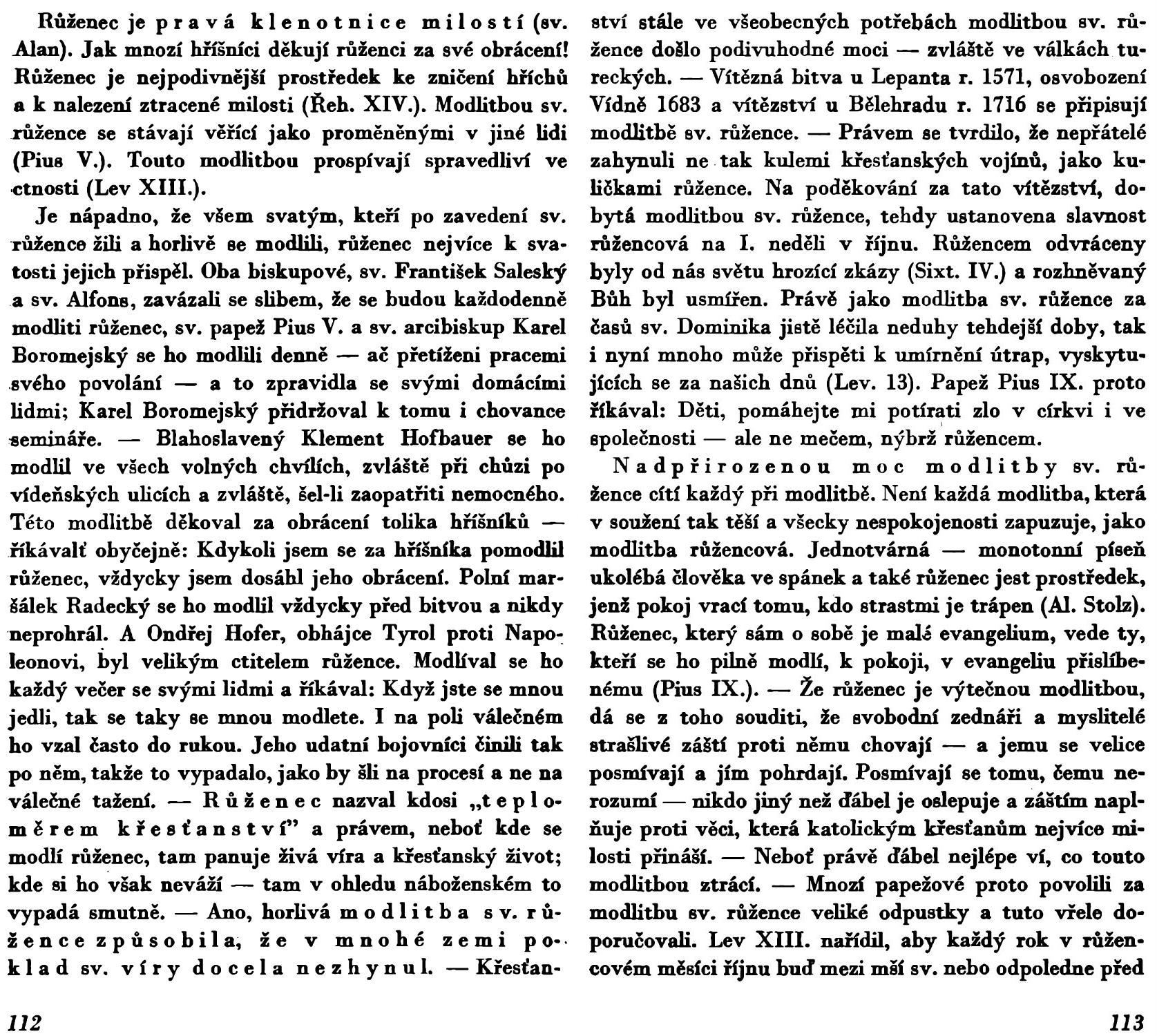 Růženec je pravá klenotnice milostí (sv. Alan). Jak mnozí hříšníci děkují růženci za své obrácení! Růženec je nejpodivnější prostředek ke zničení hříchů a k nalezení ztracené milosti (Řeh. XIV.). Modlitbou sv. růžence se stávají věřící jako proměněnými v jiné lidi (Pius V.). Touto modlitbou prospívají spravedliví ve ctnosti (Lev XIII.).

Je nápadno, že všem svatým, kteří po zavedení sv. růžence žili a horlivě se modlili, růženec nejvíce k svatosti jejich přispěl. Oba biskupové, sv. František Saleský a sv. Alfons, zavázali se slibem, že se budou každodenně modliti růženec, sv. papež Pius V. a sv. arcibiskup Karel Boromejský se ho modlili denně — ač přetíženi pracemi svého povolání — a to zpravidla se svými domácími lidmi; Karel Boromejský přidržoval k tomu i chovance semináře. — Blahoslavený Klement Hofbauer se ho modlil ve všech volných chvílích, zvláště při chůzi po vídeňských ulicích a zvláště, šel-li zaopatřiti nemocného. Této modlitbě děkoval za obrácení tolika hříšníků — říkávalť obyčejně: Kdykoli jsem se za hříšníka pomodlil růženec, vždycky jsem dosáhl jeho obrácení. Polní maršálek Radecký se ho modlil vždycky před bitvou a nikdy neprohrál. A Ondřej Hofer, obhájce Tyrol proti Napoleonovi, byl velikým ctitelem růžence. Modlíval se ho každý večer se svými lidmi a říkával: Když jste se mnou jedli, tak se taky se mnou modlete. I na poli válečném ho vzal často do rukou. Jeho udatní bojovníci činili tak po něm, takže to vypadalo, jako by šli na procesí a ne na válečné tažení. — Růženec nazval kdosi „teploměrem křesťanství" a právem, neboť kde se modlí růženec, tam panuje živá víra a křesťanský život; kde si ho však neváží — tam v ohledu náboženském to vypadá smutně. — Ano, horlivá modlitba sv. růžence způsobila, že v mnohé zemi poklad sv. víry docela nezhynul. — Křesťanství stále ve všeobecných potřebách modlitbou sv. růžence došlo podivuhodné moci — zvláště ve válkách tureckých. — Vítězná bitva u Lepanta r. 1571, osvobození Vídně 1683 a vítězství u Bělehradu r. 1716 se připisují modlitbě sv. růžence. — Právem se tvrdilo, že nepřátelé zahynuli ne tak kulemi křesťanských vojínů, jako kuličkami růžence. Na poděkování za tato vítězství, dobytá modlitbou sv. růžence, tehdy ustanovena slavnost růžencová na I. neděli v říjnu. Růžencem odvráceny byly od nás světu hrozící zkázy (Sixt. IV.) a rozhněvaný Bůh byl usmířen. Právě jako modlitba sv. růžence za časů sv. Dominika jistě léčila neduhy tehdejší doby, tak i nyní mnoho může přispěti k umírnění útrap, vyskytujících se za našich dnů (Lev. 13). Papež Pius IX. proto říkával: Děti, pomáhejte mi potírati zlo v církvi i ve společnosti — ale ne mečem, nýbrž růžencem.

Nadpřirozenou moc modlitby sv. růžence cítí každý při modlitbě. Není každá modlitba, která v soužení tak těší a všecky nespokojenosti zapuzuje, jako modlitba růžencová. Jednotvárná — monotonní píseň ukolébá člověka ve spánek a také růženec jest prostředek, jenž pokoj vrací tomu, kdo strastmi je trápen (Al. Stolz). Růženec, který sám o sobě je malé evangelium, vede ty, kteří se ho pilně modlí, k pokoji, v evangeliu přislíbenému (Pius IX.). — Že růženec je výtečnou modlitbou, dá se z toho souditi, že svobodní zednáři a myslitelé strašlivé záští proti němu chovají — a jemu se velice posmívají a jím pohrdají. Posmívají se tomu, čemu nerozumí — nikdo jiný než ďábel je oslepuje a záštím naplňuje proti věci, která katolickým křesťanům nejvíce milosti přináší. — Neboť právě ďábel nejlépe ví, co touto modlitbou ztrácí. — Mnozí papežové proto povolili za modlitbu sv. růžence veliké odpustky a tuto vřele doporučovali. Lev XIII. nařídil, aby každý rok v růžencovém měsíci říjnu buď mezi mší sv. nebo odpoledne před

112

113